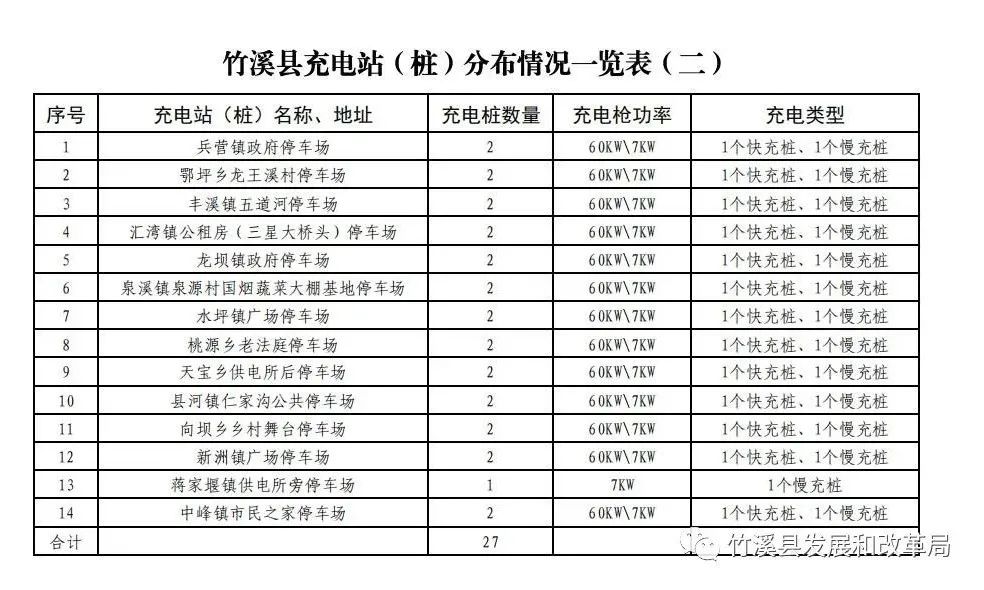 竹溪县充电站（桩）分布情况一览表（二）

| 序号 | 充电站（桩）名称、地址 | 充电桩数量 | 充电枪功率 | 充电类型 |
|---|---|---|---|---|
| 1 | 兵营镇政府停车场 | 2 | 60KW\7KW | 1个快充桩、1个慢充桩 |
| 2 | 鄂坪乡龙王溪村停车场 | 2 | 60KW\7KW | 1个快充桩、1个慢充桩 |
| 3 | 丰溪镇五道河停车场 | 2 | 60KW\7KW | 1个快充桩、1个慢充桩 |
| 4 | 汇湾镇公租房（三星大桥头）停车场 | 2 | 60KW\7KW | 1个快充桩、1个慢充桩 |
| 5 | 龙坝镇政府停车场 | 2 | 60KW\7KW | 1个快充桩、1个慢充桩 |
| 6 | 泉溪镇泉源村国烟蔬菜大棚基地停车场 | 2 | 60KW\7KW | 1个快充桩、1个慢充桩 |
| 7 | 水坪镇广场停车场 | 2 | 60KW\7KW | 1个快充桩、1个慢充桩 |
| 8 | 桃源乡老法庭停车场 | 2 | 60KW\7KW | 1个快充桩、1个慢充桩 |
| 9 | 天宝乡供电所后停车场 | 2 | 60KW\7KW | 1个快充桩、1个慢充桩 |
| 10 | 县河镇仁家沟公共停车场 | 2 | 60KW\7KW | 1个快充桩、1个慢充桩 |
| 11 | 向坝乡乡村舞台停车场 | 2 | 60KW\7KW | 1个快充桩、1个慢充桩 |
| 12 | 新洲镇广场停车场 | 2 | 60KW\7KW | 1个快充桩、1个慢充桩 |
| 13 | 蒋家堰镇供电所旁停车场 | 1 | 7KW | 1个慢充桩 |
| 14 | 中峰镇市民之家停车场 | 2 | 60KW\7KW | 1个快充桩、1个慢充桩 |
| 合计 | | 27 | | |

竹溪县发展和改革局